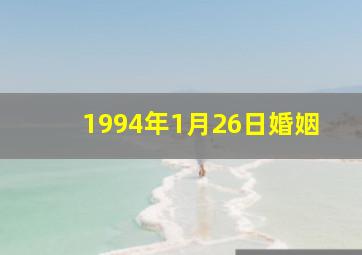 1994年1月26日婚姻